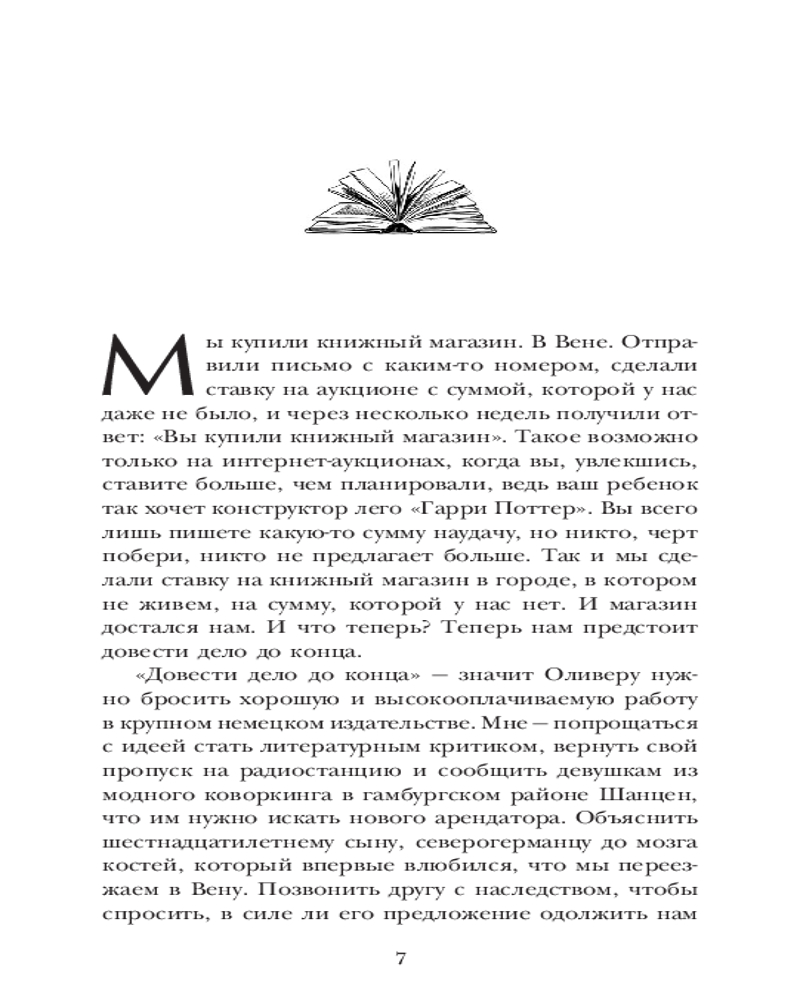 Мы купили книжный магазин. В Вене. Отправили письмо с каким-то номером, сделали ставку на аукционе с суммой, которой у нас даже не было, и через несколько недель получили ответ: «Вы купили книжный магазин». Такое возможно только на интернет-аукционах, когда вы, увлекшись, ставите больше, чем планировали, ведь ваш ребенок так хочет конструктор лего «Гарри Поттер». Вы всего лишь пишете какую-то сумму наудачу, но никто, черт побери, никто не предлагает больше. Так и мы сделали ставку на книжный магазин в городе, в котором не живем, на сумму, которой у нас нет. И магазин достался нам. И что теперь? Теперь нам предстоит довести дело до конца.

«Довести дело до конца» — значит Оливеру нужно бросить хорошую и высокооплачиваемую работу в крупном немецком издательстве. Мне — попрощаться с идеей стать литературным критиком, вернуть свой пропуск на радиостанцию и сообщить девушкам из модного коворкинга в гамбургском районе Шанцен, что им нужно искать нового арендатора. Объяснить шестнадцатилетнему сыну, северогерманцу до мозга костей, который впервые влюбился, что мы переезжаем в Вену. Позвонить другу с наследством, чтобы спросить, в силе ли его предложение одолжить нам

7